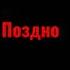 Поздно